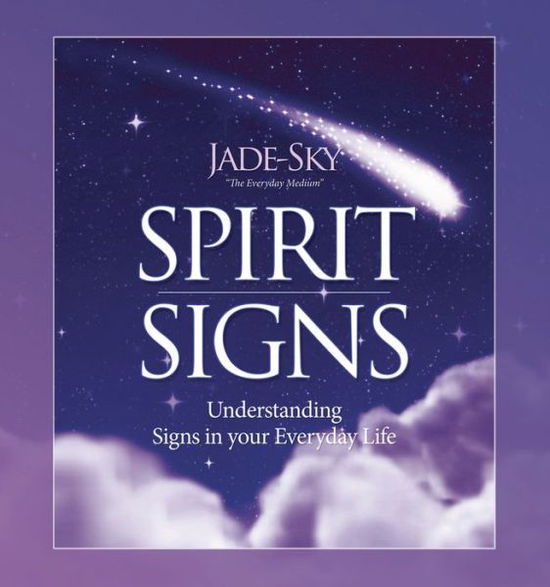 JADE-SKY
"The Everyday Medium"

SPIRIT
SIGNS

Understanding
Signs in your Everyday Life